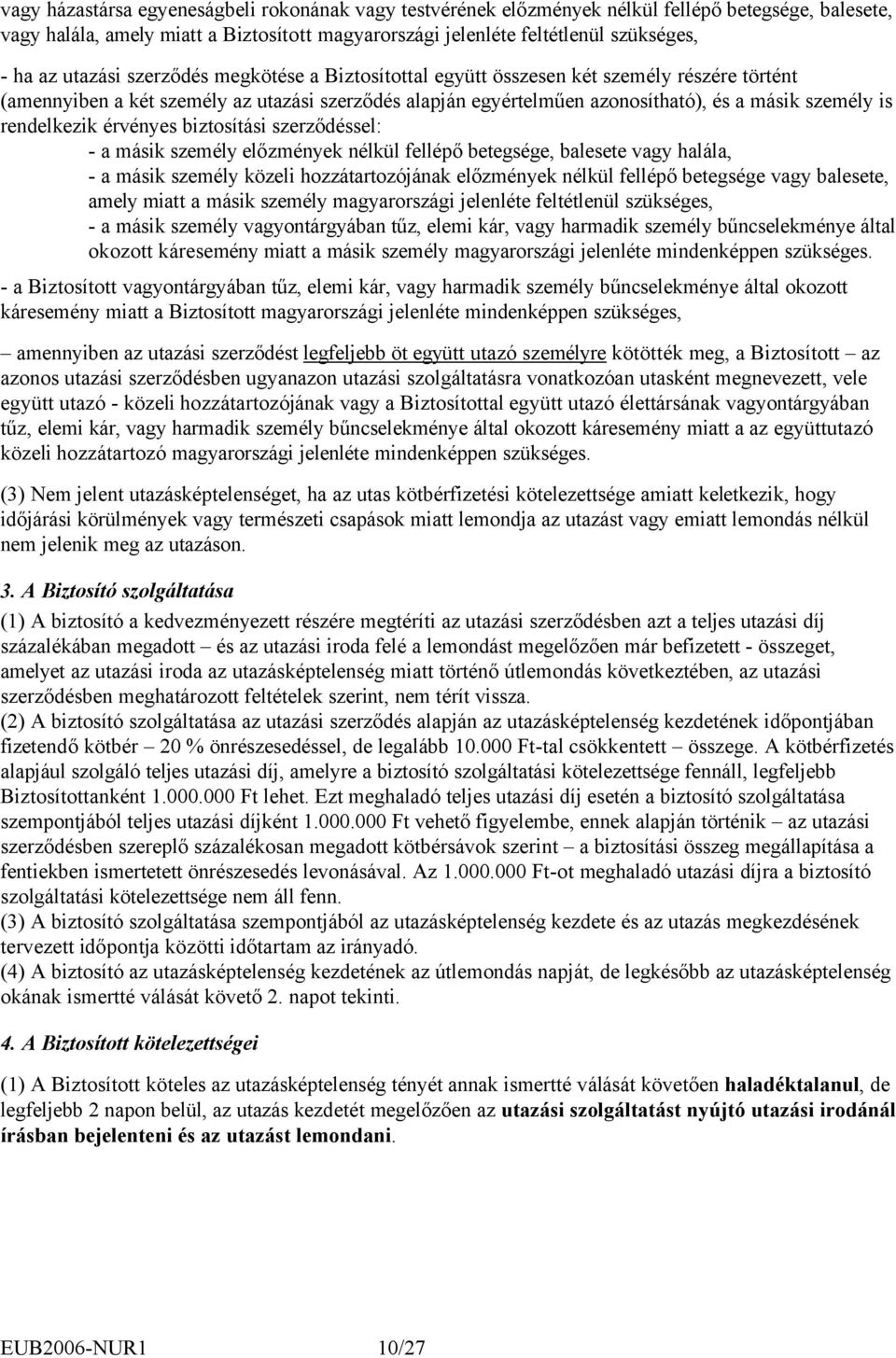 vagy házastársa egyeneságbeli rokonának vagy testvérének előzmények nélkül fellépő betegsége, balesete, vagy halála, amely miatt a Biztosított magyarországi jelenléte feltétlenül szükséges,

- ha az utazási szerződés megkötése a Biztosítottal együtt összesen két személy részére történt (amennyiben a két személy az utazási szerződés alapján egyértelműen azonosítható), és a másik személy is rendelkezik érvényes biztosítási szerződéssel:
- a másik személy előzmények nélkül fellépő betegsége, balesete vagy halála,
- a másik személy közeli hozzátartozójának előzmények nélkül fellépő betegsége vagy balesete, amely miatt a másik személy magyarországi jelenléte feltétlenül szükséges,
- a másik személy vagyontárgyában tűz, elemi kár, vagy harmadik személy bűncselekménye által okozott káresemény miatt a másik személy magyarországi jelenléte mindenképpen szükséges.

- a Biztosított vagyontárgyában tűz, elemi kár, vagy harmadik személy bűncselekménye által okozott káresemény miatt a Biztosított magyarországi jelenléte mindenképpen szükséges,

– amennyiben az utazási szerződést legfeljebb öt együtt utazó személyre kötötték meg, a Biztosított – az azonos utazási szerződésben ugyanazon utazási szolgáltatásra vonatkozóan utasként megnevezett, vele együtt utazó - közeli hozzátartozójának vagy a Biztosítottal együtt utazó élettársának vagyontárgyában tűz, elemi kár, vagy harmadik személy bűncselekménye által okozott káresemény miatt a az együttutazó közeli hozzátartozó magyarországi jelenléte mindenképpen szükséges.

(3) Nem jelent utazásképtelenséget, ha az utas kötbérfizetési kötelezettsége amiatt keletkezik, hogy időjárási körülmények vagy természeti csapások miatt lemondja az utazást vagy emiatt lemondás nélkül nem jelenik meg az utazáson.

3. A Biztosító szolgáltatása

(1) A biztosító a kedvezményezett részére megtéríti az utazási szerződésben azt a teljes utazási díj százalékában megadott – és az utazási iroda felé a lemondást megelőzően már befizetett - összeget, amelyet az utazási iroda az utazásképtelenség miatt történő útlemondás következtében, az utazási szerződésben meghatározott feltételek szerint, nem térít vissza.
(2) A biztosító szolgáltatása az utazási szerződés alapján az utazásképtelenség kezdetének időpontjában fizetendő kötbér – 20 % önrészesedéssel, de legalább 10.000 Ft-tal csökkentett – összege. A kötbérfizetés alapjául szolgáló teljes utazási díj, amelyre a biztosító szolgáltatási kötelezettsége fennáll, legfeljebb Biztosítottanként 1.000.000 Ft lehet. Ezt meghaladó teljes utazási díj esetén a biztosító szolgáltatása szempontjából teljes utazási díjként 1.000.000 Ft vehető figyelembe, ennek alapján történik – az utazási szerződésben szereplő százalékosan megadott kötbérsávok szerint – a biztosítási összeg megállapítása a fentiekben ismertetett önrészesedés levonásával. Az 1.000.000 Ft-ot meghaladó utazási díjra a biztosító szolgáltatási kötelezettsége nem áll fenn.
(3) A biztosító szolgáltatása szempontjából az utazásképtelenség kezdete és az utazás megkezdésének tervezett időpontja közötti időtartam az irányadó.
(4) A biztosító az utazásképtelenség kezdetének az útlemondás napját, de legkésőbb az utazásképtelenség okának ismertté válását követő 2. napot tekinti.

4. A Biztosított kötelezettségei

(1) A Biztosított köteles az utazásképtelenség tényét annak ismertté válását követően haladéktalanul, de legfeljebb 2 napon belül, az utazás kezdetét megelőzően az utazási szolgáltatást nyújtó utazási irodánál írásban bejelenteni és az utazást lemondani.

EUB2006-NUR1 10/27